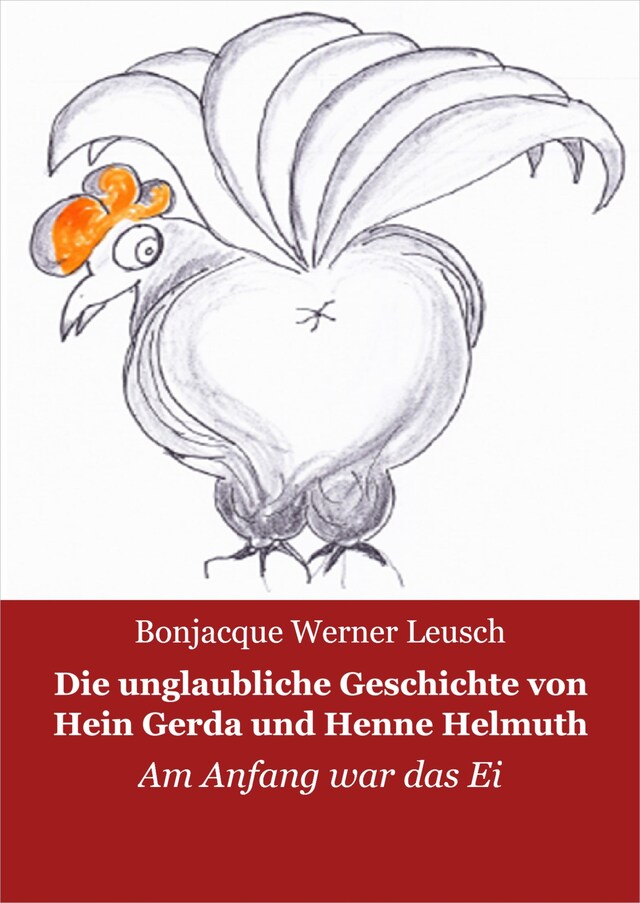 Bonjacque Werner Leusch

Die unglaubliche Geschichte von Hein Gerda und Henne Helmuth

Am Anfang war das Ei